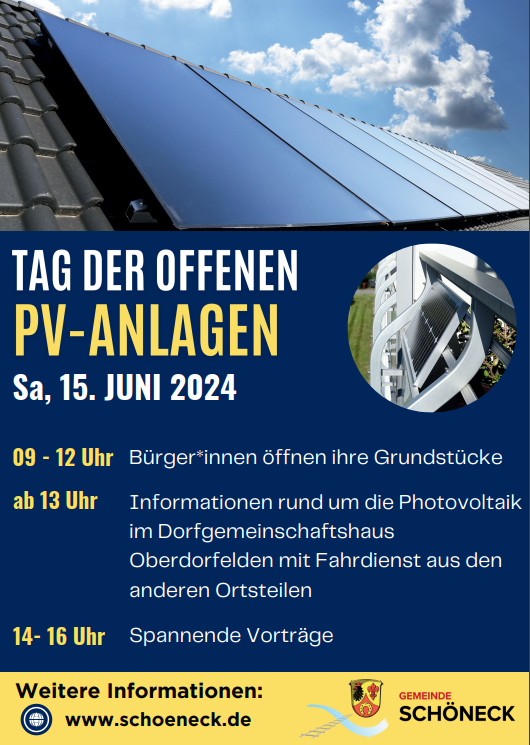 TAG DER OFFENEN
PV-ANLAGEN
Sa, 15. JUNI 2024

09 - 12 Uhr Bürger*innen öffnen ihre Grundstücke

ab 13 Uhr Informationen rund um die Photovoltaik im Dorfgemeinschaftshaus Oberdorfelden mit Fahrdienst aus den anderen Ortsteilen

14- 16 Uhr Spannende Vorträge

Weitere Informationen:
www.schoeneck.de

GEMEINDE
SCHÖNECK